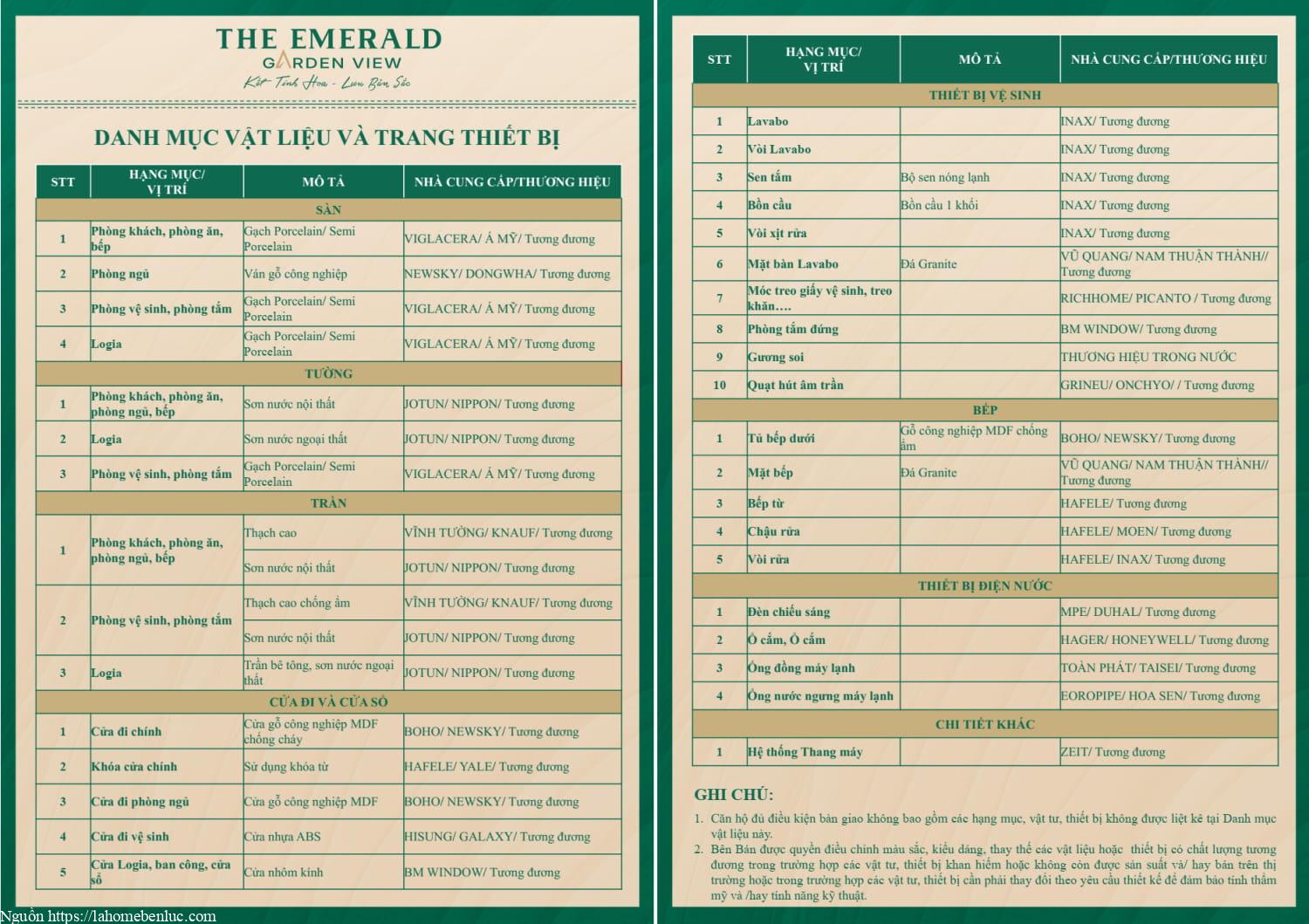 THE EMERALD
GARDEN VIEW
Kết Tinh Hoa - Lưu Bản Sắc

DANH MỤC VẬT LIỆU VÀ TRANG THIẾT BỊ

| STT | HẠNG MỤC/ VỊ TRÍ | MÔ TẢ | NHÀ CUNG CẤP/THƯƠNG HIỆU |
|---|---|---|---|
| SÀN | | | |
| 1 | Phòng khách, phòng ăn, bếp | Gạch Porcelain/ Semi Porcelain | VIGLACERA/ Á MỸ/ Tương đương |
| 2 | Phòng ngủ | Ván gỗ công nghiệp | NEWSKY/ DONGWHA/ Tương đương |
| 3 | Phòng vệ sinh, phòng tắm | Gạch Porcelain/ Semi Porcelain | VIGLACERA/ Á MỸ/ Tương đương |
| 4 | Logia | Gạch Porcelain/ Semi Porcelain | VIGLACERA/ Á MỸ/ Tương đương |
| TƯỜNG | | | |
| 1 | Phòng khách, phòng ăn, phòng ngủ, bếp | Sơn nước nội thất | JOTUN/ NIPPON/ Tương đương |
| 2 | Logia | Sơn nước ngoại thất | JOTUN/ NIPPON/ Tương đương |
| 3 | Phòng vệ sinh, phòng tắm | Gạch Porcelain/ Semi Porcelain | VIGLACERA/ Á MỸ/ Tương đương |
| TRẦN | | | |
| 1 | Phòng khách, phòng ăn, phòng ngủ, bếp | Thạch cao | VĨNH TƯỜNG/ KNAUF/ Tương đương |
| | | Sơn nước nội thất | JOTUN/ NIPPON/ Tương đương |
| 2 | Phòng vệ sinh, phòng tắm | Thạch cao chống ẩm | VĨNH TƯỜNG/ KNAUF/ Tương đương |
| | | Sơn nước nội thất | JOTUN/ NIPPON/ Tương đương |
| 3 | Logia | Trần bê tông, sơn nước ngoại thất | JOTUN/ NIPPON/ Tương đương |
| CỬA ĐI VÀ CỬA SỔ | | | |
| 1 | Cửa đi chính | Cửa gỗ công nghiệp MDF chống cháy | BOHO/ NEWSKY/ Tương đương |
| 2 | Khóa cửa chính | Sử dụng khóa từ | HAFELE/ YALE/ Tương đương |
| 3 | Cửa đi phòng ngủ | Cửa gỗ công nghiệp MDF | BOHO/ NEWSKY/ Tương đương |
| 4 | Cửa đi vệ sinh | Cửa nhựa ABS | HISUNG/ GALAXY/ Tương đương |
| 5 | Cửa Logia, ban công, cửa sổ | Cửa nhôm kính | BM WINDOW/ Tương đương |

Nguồn https://lahomebenluc.com

| STT | HẠNG MỤC/ VỊ TRÍ | MÔ TẢ | NHÀ CUNG CẤP/THƯƠNG HIỆU |
|---|---|---|---|
| THIẾT BỊ VỆ SINH | | | |
| 1 | Lavabo | | INAX/ Tương đương |
| 2 | Vòi Lavabo | | INAX/ Tương đương |
| 3 | Sen tắm | Bộ sen nóng lạnh | INAX/ Tương đương |
| 4 | Bồn cầu | Bồn cầu 1 khối | INAX/ Tương đương |
| 5 | Vòi xịt rửa | | INAX/ Tương đương |
| 6 | Mặt bàn Lavabo | Đá Granite | VŨ QUANG/ NAM THUẬN THÀNH// Tương đương |
| 7 | Móc treo giấy vệ sinh, treo khăn.... | | RICHHOME/ PICANTO / Tương đương |
| 8 | Phòng tắm đứng | | BM WINDOW/ Tương đương |
| 9 | Gương soi | | THƯƠNG HIỆU TRONG NƯỚC |
| 10 | Quạt hút âm trần | | GRINEU/ ONCHYO/ / Tương đương |
| BẾP | | | |
| 1 | Tủ bếp dưới | Gỗ công nghiệp MDF chống ẩm | BOHO/ NEWSKY/ Tương đương |
| 2 | Mặt bếp | Đá Granite | VŨ QUANG/ NAM THUẬN THÀNH// Tương đương |
| 3 | Bếp từ | | HAFELE/ Tương đương |
| 4 | Chậu rửa | | HAFELE/ MOEN/ Tương đương |
| 5 | Vòi rửa | | HAFELE/ INAX/ Tương đương |
| THIẾT BỊ ĐIỆN NƯỚC | | | |
| 1 | Đèn chiếu sáng | | MPE/ DUHAL/ Tương đương |
| 2 | Ổ cắm, Ổ cắm | | HAGER/ HONEYWELL/ Tương đương |
| 3 | Ống đồng máy lạnh | | TOÀN PHÁT/ TAISEI/ Tương đương |
| 4 | Ống nước ngưng máy lạnh | | EOROPIPE/ HOA SEN/ Tương đương |
| CHI TIẾT KHÁC | | | |
| 1 | Hệ thống Thang máy | | ZEIT/ Tương đương |

GHI CHÚ:
1. Căn hộ đủ điều kiện bàn giao không bao gồm các hạng mục, vật tư, thiết bị không được liệt kê tại Danh mục vật liệu này.
2. Bên Bán được quyền điều chỉnh màu sắc, kiểu dáng, thay thế các vật liệu hoặc thiết bị có chất lượng tương đương trong trường hợp các vật tư, thiết bị khan hiếm hoặc không còn được sản suất và/ hay bán trên thị trường hoặc trong trường hợp các vật tư, thiết bị cần phải thay đổi theo yêu cầu thiết kế để đảm bảo tính thẩm mỹ và /hay tính năng kỹ thuật.